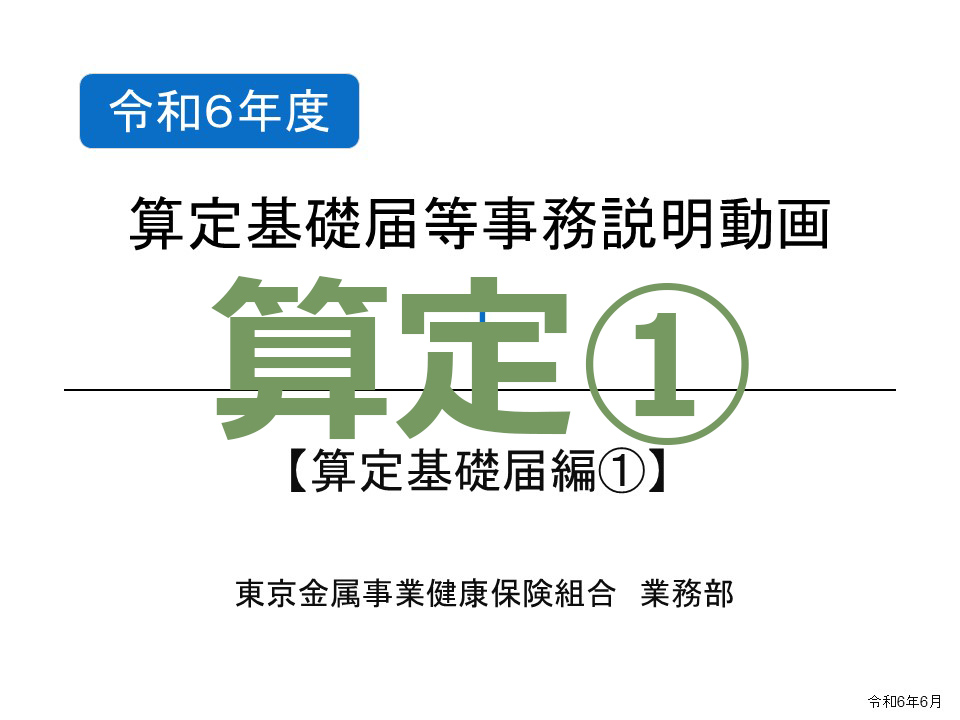 令和6年度

算定基礎届等事務説明動画

算定①

【算定基礎届編①】

東京金属事業健康保険組合　業務部

令和6年6月